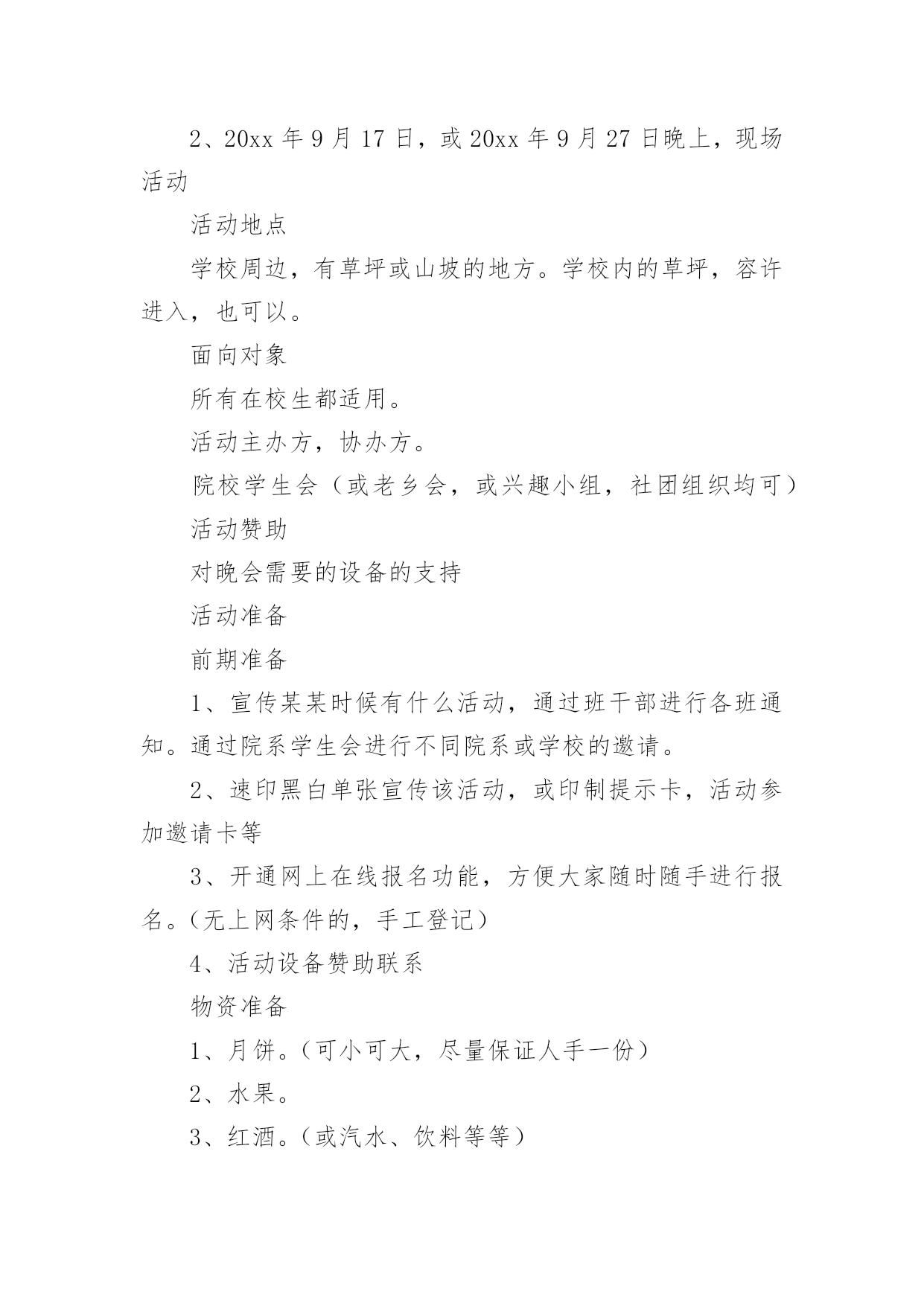 2、20xx 年 9 月 17 日，或 20xx 年 9 月 27 日晚上，现场活动

活动地点

学校周边，有草坪或山坡的地方。学校内的草坪，容许进入，也可以。

面向对象

所有在校生都适用。

活动主办方，协办方。

院校学生会（或老乡会，或兴趣小组，社团组织均可）

活动赞助

对晚会需要的设备的支持

活动准备

前期准备

1、宣传某某时候有什么活动，通过班干部进行各班通知。通过院系学生会进行不同院系或学校的邀请。

2、速印黑白单张宣传该活动，或印制提示卡，活动参加邀请卡等

3、开通网上在线报名功能，方便大家随时随手进行报名。(无上网条件的，手工登记)

4、活动设备赞助联系

物资准备

1、月饼。(可小可大，尽量保证人手一份)

2、水果。

3、红酒。(或汽水、饮料等等)